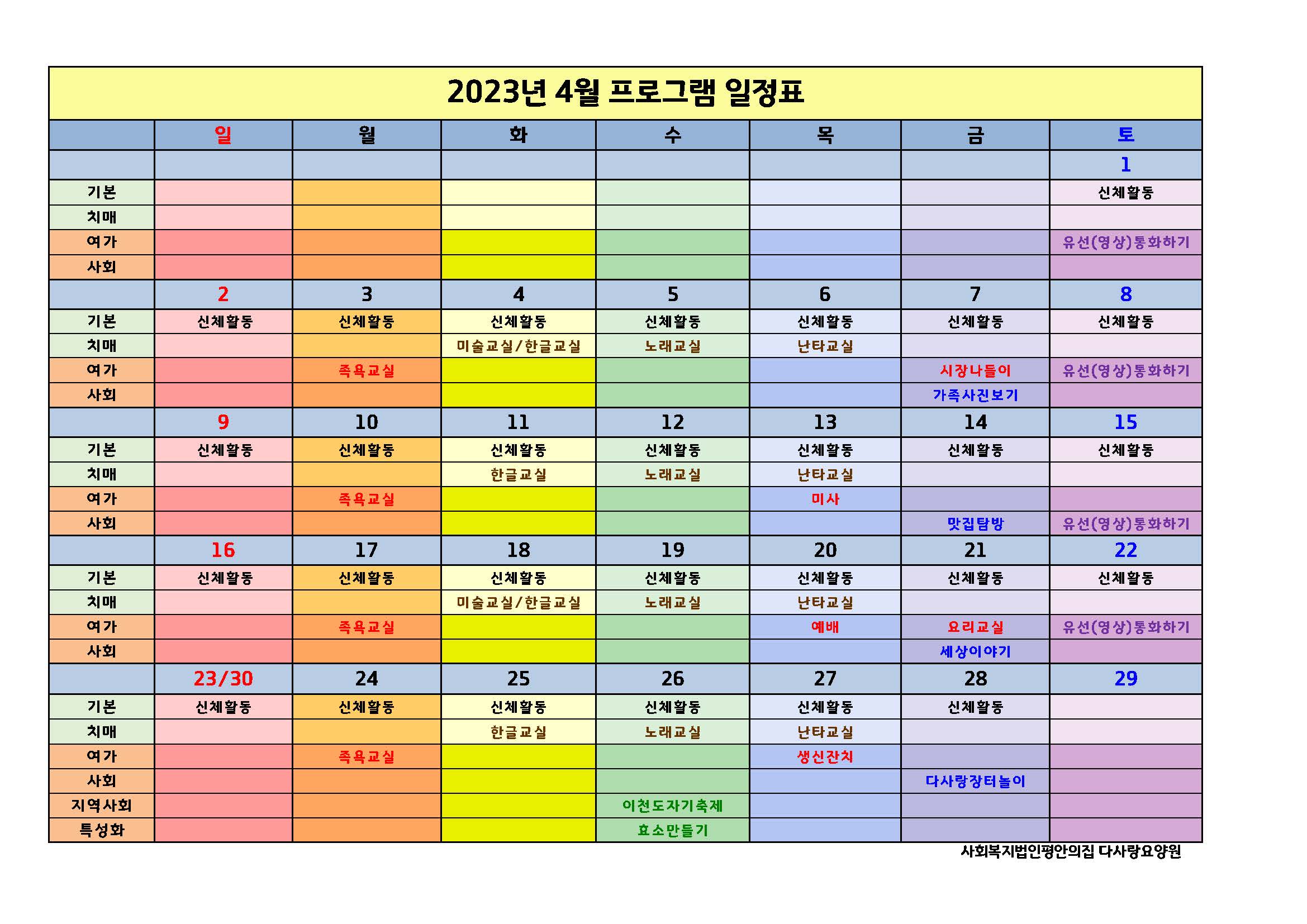 2023년 4월 프로그램 일정표

| | 일 | 월 | 화 | 수 | 목 | 금 | 토 |
|---|---|---|---|---|---|---|---|
| | | | | | | | 1 |
| 기본 | | | | | | | 신체활동 |
| 치매 | | | | | | | |
| 여가 | | | | | | | 유선(영상)통화하기 |
| 사회 | | | | | | | |
| | 2 | 3 | 4 | 5 | 6 | 7 | 8 |
| 기본 | 신체활동 | 신체활동 | 신체활동 | 신체활동 | 신체활동 | 신체활동 | 신체활동 |
| 치매 | | | 미술교실/한글교실 | 노래교실 | 난타교실 | | |
| 여가 | | 족욕교실 | | | | 시장나들이 | 유선(영상)통화하기 |
| 사회 | | | | | | 가족사진보기 | |
| | 9 | 10 | 11 | 12 | 13 | 14 | 15 |
| 기본 | 신체활동 | 신체활동 | 신체활동 | 신체활동 | 신체활동 | 신체활동 | 신체활동 |
| 치매 | | | 한글교실 | 노래교실 | 난타교실 | | |
| 여가 | | 족욕교실 | | | 미사 | | |
| 사회 | | | | | | 맛집탐방 | 유선(영상)통화하기 |
| | 16 | 17 | 18 | 19 | 20 | 21 | 22 |
| 기본 | 신체활동 | 신체활동 | 신체활동 | 신체활동 | 신체활동 | 신체활동 | 신체활동 |
| 치매 | | | 미술교실/한글교실 | 노래교실 | 난타교실 | | |
| 여가 | | 족욕교실 | | | 예배 | 요리교실 | 유선(영상)통화하기 |
| 사회 | | | | | | 세상이야기 | |
| | 23/30 | 24 | 25 | 26 | 27 | 28 | 29 |
| 기본 | 신체활동 | 신체활동 | 신체활동 | 신체활동 | 신체활동 | 신체활동 | |
| 치매 | | | 한글교실 | 노래교실 | 난타교실 | | |
| 여가 | | 족욕교실 | | | 생신잔치 | | |
| 사회 | | | | | | 다사랑장터놀이 | |
| 지역사회 | | | | 이천도자기축제 | | | |
| 특성화 | | | | 효소만들기 | | | |

사회복지법인평안의집 다사랑요양원